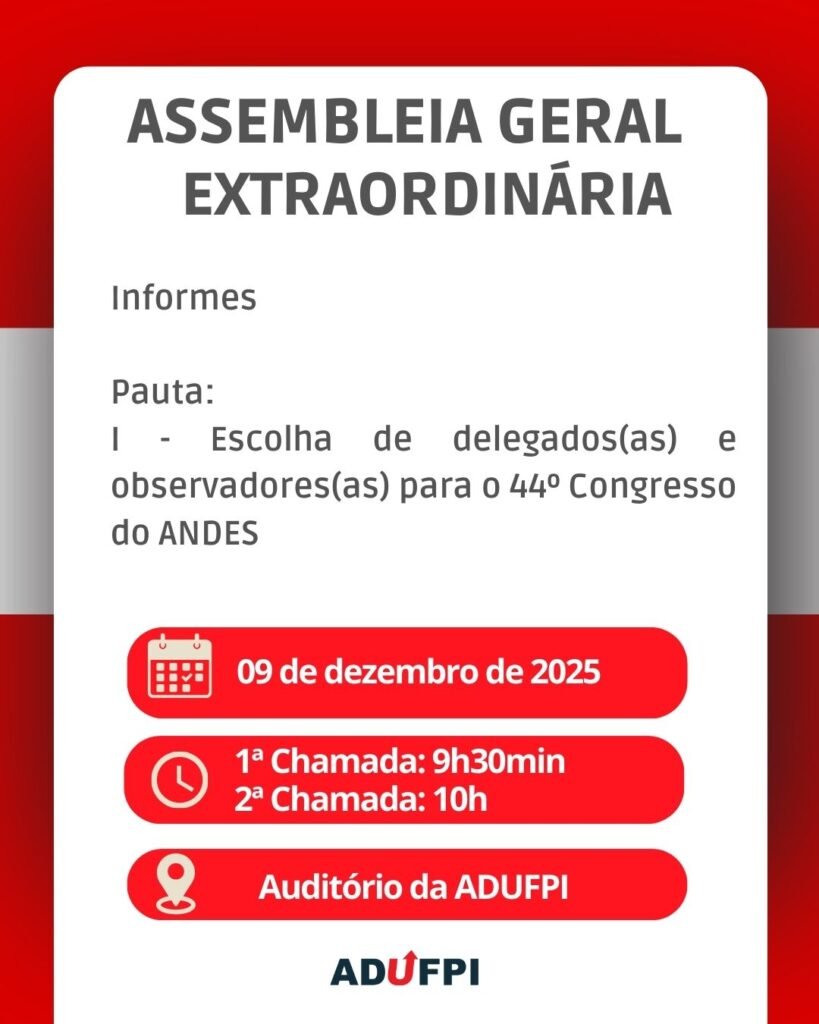 ASSEMBLEIA GERAL
EXTRAORDINÁRIA

Informes

Pauta:
I - Escolha de delegados(as) e observadores(as) para o 44º Congresso do ANDES

09 de dezembro de 2025

1ª Chamada: 9h30min
2ª Chamada: 10h

Auditório da ADUFPI

ADUFPI